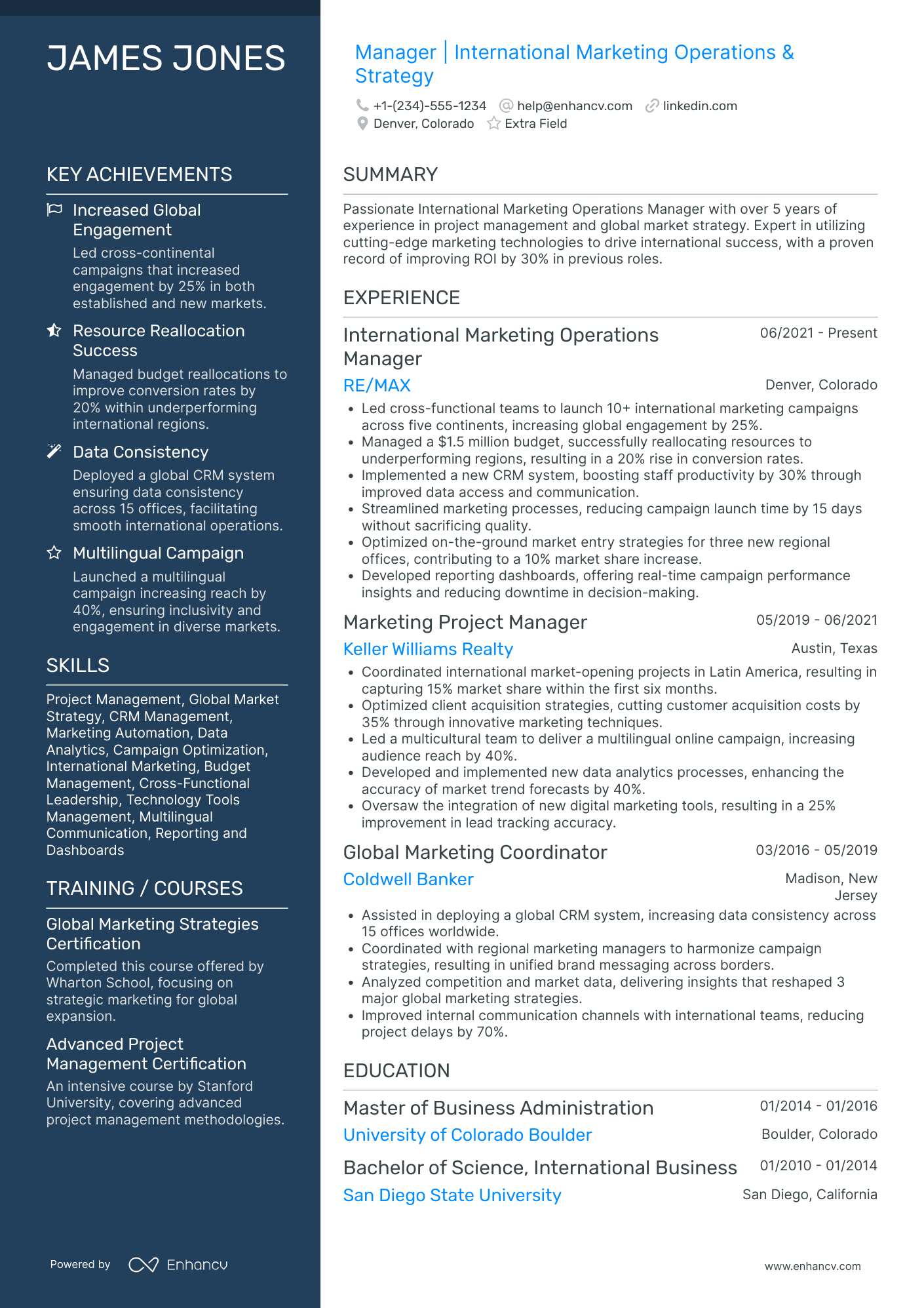 JAMES JONES

KEY ACHIEVEMENTS

Increased Global Engagement
Led cross-continental campaigns that increased engagement by 25% in both established and new markets.

Resource Reallocation Success
Managed budget reallocations to improve conversion rates by 20% within underperforming international regions.

Data Consistency
Deployed a global CRM system ensuring data consistency across 15 offices, facilitating smooth international operations.

Multilingual Campaign
Launched a multilingual campaign increasing reach by 40%, ensuring inclusivity and engagement in diverse markets.

SKILLS

Project Management, Global Market Strategy, CRM Management, Marketing Automation, Data Analytics, Campaign Optimization, International Marketing, Budget Management, Cross-Functional Leadership, Technology Tools Management, Multilingual Communication, Reporting and Dashboards

TRAINING / COURSES

Global Marketing Strategies Certification
Completed this course offered by Wharton School, focusing on strategic marketing for global expansion.

Advanced Project Management Certification
An intensive course by Stanford University, covering advanced project management methodologies.

Powered by Enhancv

Manager | International Marketing Operations & Strategy

+1-(234)-555-1234 help@enhancv.com linkedin.com
Denver, Colorado Extra Field

SUMMARY

Passionate International Marketing Operations Manager with over 5 years of experience in project management and global market strategy. Expert in utilizing cutting-edge marketing technologies to drive international success, with a proven record of improving ROI by 30% in previous roles.

EXPERIENCE

International Marketing Operations Manager 06/2021 - Present
RE/MAX Denver, Colorado
• Led cross-functional teams to launch 10+ international marketing campaigns across five continents, increasing global engagement by 25%.
• Managed a $1.5 million budget, successfully reallocating resources to underperforming regions, resulting in a 20% rise in conversion rates.
• Implemented a new CRM system, boosting staff productivity by 30% through improved data access and communication.
• Streamlined marketing processes, reducing campaign launch time by 15 days without sacrificing quality.
• Optimized on-the-ground market entry strategies for three new regional offices, contributing to a 10% market share increase.
• Developed reporting dashboards, offering real-time campaign performance insights and reducing downtime in decision-making.

Marketing Project Manager 05/2019 - 06/2021
Keller Williams Realty Austin, Texas
• Coordinated international market-opening projects in Latin America, resulting in capturing 15% market share within the first six months.
• Optimized client acquisition strategies, cutting customer acquisition costs by 35% through innovative marketing techniques.
• Led a multicultural team to deliver a multilingual online campaign, increasing audience reach by 40%.
• Developed and implemented new data analytics processes, enhancing the accuracy of market trend forecasts by 40%.
• Oversaw the integration of new digital marketing tools, resulting in a 25% improvement in lead tracking accuracy.

Global Marketing Coordinator 03/2016 - 05/2019
Coldwell Banker Madison, New Jersey
• Assisted in deploying a global CRM system, increasing data consistency across 15 offices worldwide.
• Coordinated with regional marketing managers to harmonize campaign strategies, resulting in unified brand messaging across borders.
• Analyzed competition and market data, delivering insights that reshaped 3 major global marketing strategies.
• Improved internal communication channels with international teams, reducing project delays by 70%.

EDUCATION

Master of Business Administration 01/2014 - 01/2016
University of Colorado Boulder Boulder, Colorado

Bachelor of Science, International Business 01/2010 - 01/2014
San Diego State University San Diego, California

www.enhancv.com